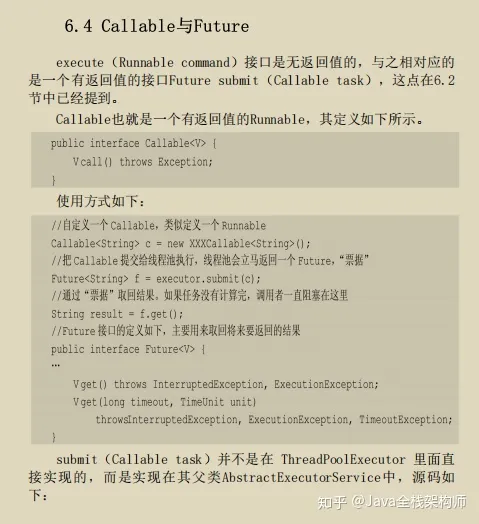 6.4 Callable与Future

execute（Runnable command）接口是无返回值的，与之相对应的是一个有返回值的接口Future submit（Callable task），这点在6.2节中已经提到。

Callable也就是一个有返回值的Runnable，其定义如下所示。

public interface Callable<V> {
    Vcall() throws Exception;
}

使用方式如下：

//自定义一个Callable，类似定义一个Runnable
Callable<String> c = new XXXCallable<String>();
//把Callable提交给线程池执行，线程池会立马返回一个Future，“票据”
Future<String> f = executor.submit(c);
//通过“票据”取回结果。如果任务没有计算完，调用者一直阻塞在这里
String result = f.get();
//Future接口的定义如下，主要用来取回将来要返回的结果
public interface Future<V> {
…
    Vget() throws InterruptedException, ExecutionException;
    Vget(long timeout, TimeUnit unit)
        throwsInterruptedException, ExecutionException, TimeoutException;
}

submit（Callable task）并不是在 ThreadPoolExecutor 里面直接实现的，而是实现在其父类AbstractExecutorService中，源码如下：

知乎 @Java全栈架构师